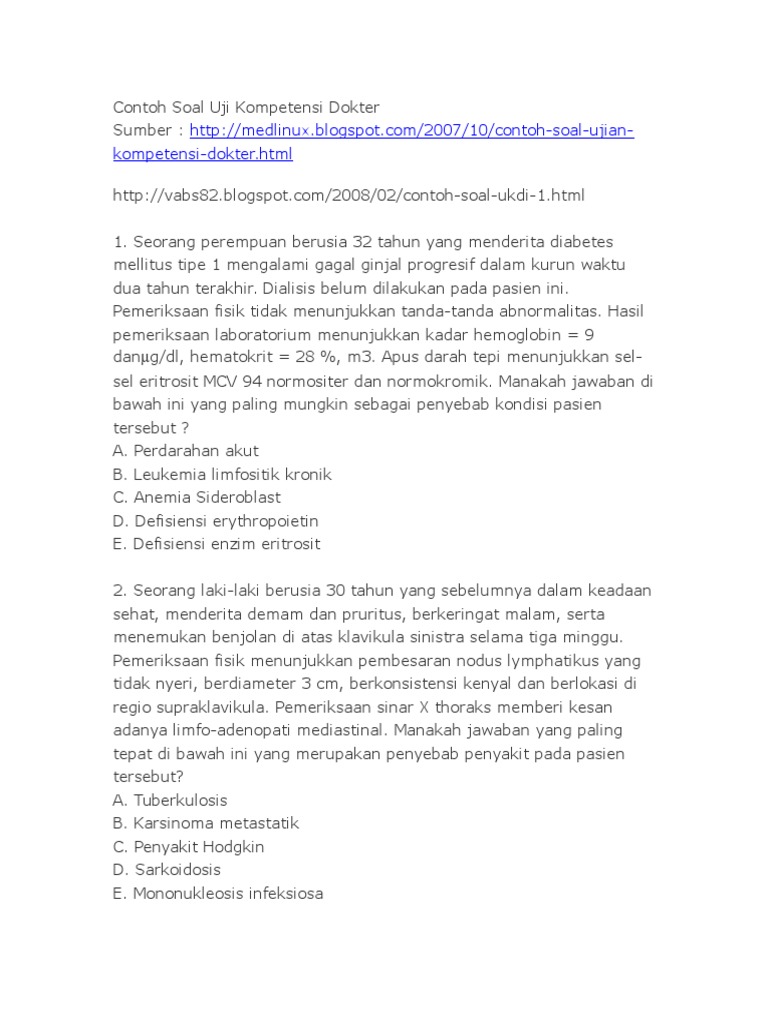 Contoh Soal Uji Kompetensi Dokter
Sumber : http://medlinux.blogspot.com/2007/10/contoh-soal-ujian-kompetensi-dokter.html

http://vabs82.blogspot.com/2008/02/contoh-soal-ukdi-1.html

1. Seorang perempuan berusia 32 tahun yang menderita diabetes mellitus tipe 1 mengalami gagal ginjal progresif dalam kurun waktu dua tahun terakhir. Dialisis belum dilakukan pada pasien ini. Pemeriksaan fisik tidak menunjukkan tanda-tanda abnormalitas. Hasil pemeriksaan laboratorium menunjukkan kadar hemoglobin = 9 danμg/dl, hematokrit = 28 %, m3. Apus darah tepi menunjukkan sel-sel eritrosit MCV 94 normositer dan normokromik. Manakah jawaban di bawah ini yang paling mungkin sebagai penyebab kondisi pasien tersebut ?
A. Perdarahan akut
B. Leukemia limfositik kronik
C. Anemia Sideroblast
D. Defisiensi erythropoietin
E. Defisiensi enzim eritrosit

2. Seorang laki-laki berusia 30 tahun yang sebelumnya dalam keadaan sehat, menderita demam dan pruritus, berkeringat malam, serta menemukan benjolan di atas klavikula sinistra selama tiga minggu. Pemeriksaan fisik menunjukkan pembesaran nodus lymphatikus yang tidak nyeri, berdiameter 3 cm, berkonsistensi kenyal dan berlokasi di regio supraklavikula. Pemeriksaan sinar X thoraks memberi kesan adanya limfo-adenopati mediastinal. Manakah jawaban yang paling tepat di bawah ini yang merupakan penyebab penyakit pada pasien tersebut?
A. Tuberkulosis
B. Karsinoma metastatik
C. Penyakit Hodgkin
D. Sarkoidosis
E. Mononukleosis infeksiosa